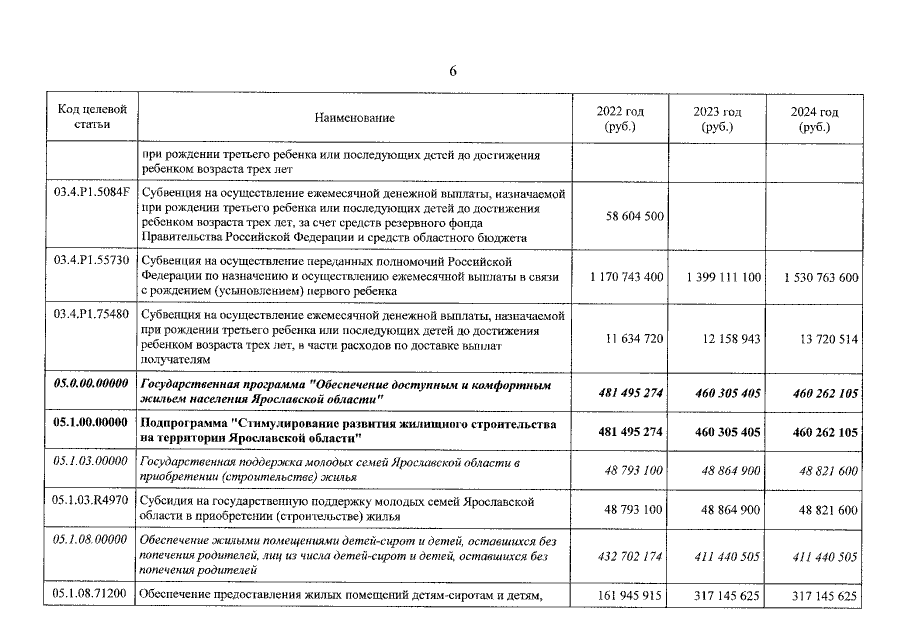 6

| Код целевой статьи | Наименование | 2022 год (руб.) | 2023 год (руб.) | 2024 год (руб.) |
|---|---|---|---|---|
| | при рождении третьего ребенка или последующих детей до достижения ребенком возраста трех лет | | | |
| 03.4.P1.5084F | Субвенция на осуществление ежемесячной денежной выплаты, назначаемой при рождении третьего ребенка или последующих детей до достижения ребенком возраста трех лет, за счет средств резервного фонда Правительства Российской Федерации и средств областного бюджета | 58 604 500 | | |
| 03.4.P1.55730 | Субвенция на осуществление переданных полномочий Российской Федерации по назначению и осуществлению ежемесячной выплаты в связи с рождением (усыновлением) первого ребенка | 1 170 743 400 | 1 399 111 100 | 1 530 763 600 |
| 03.4.P1.75480 | Субвенция на осуществление ежемесячной денежной выплаты, назначаемой при рождении третьего ребенка или последующих детей до достижения ребенком возраста трех лет, в части расходов по доставке выплат получателям | 11 634 720 | 12 158 943 | 13 720 514 |
| 05.0.00.00000 | Государственная программа "Обеспечение доступным и комфортным жильем населения Ярославской области" | 481 495 274 | 460 305 405 | 460 262 105 |
| 05.1.00.00000 | Подпрограмма "Стимулирование развития жилищного строительства на территории Ярославской области" | 481 495 274 | 460 305 405 | 460 262 105 |
| 05.1.03.00000 | Государственная поддержка молодых семей Ярославской области в приобретении (строительстве) жилья | 48 793 100 | 48 864 900 | 48 821 600 |
| 05.1.03.R4970 | Субсидия на государственную поддержку молодых семей Ярославской области в приобретении (строительстве) жилья | 48 793 100 | 48 864 900 | 48 821 600 |
| 05.1.08.00000 | Обеспечение жилыми помещениями детей-сирот и детей, оставшихся без попечения родителей, лиц из числа детей-сирот и детей, оставшихся без попечения родителей | 432 702 174 | 411 440 505 | 411 440 505 |
| 05.1.08.71200 | Обеспечение предоставления жилых помещений детям-сиротам и детям, | 161 945 915 | 317 145 625 | 317 145 625 |